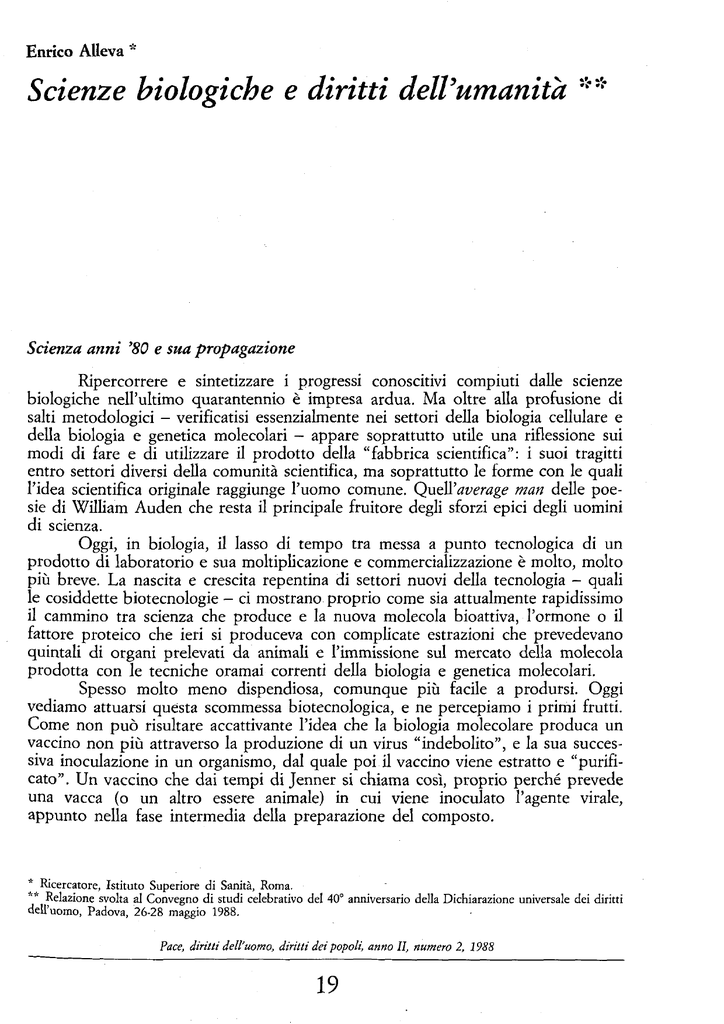 Enrico Alleva *
Scienze biologiche e diritti dell'umanità **

Scienza anni '80 e sua propagazione

Ripercorrere e sintetizzare i progressi conoscitivi compiuti dalle scienze biologiche nell'ultimo quarantennio è impresa ardua. Ma oltre alla profusione di salti metodologici – verificatisi essenzialmente nei settori della biologia cellulare e della biologia e genetica molecolari – appare soprattutto utile una riflessione sui modi di fare e di utilizzare il prodotto della "fabbrica scientifica": i suoi tragitti entro settori diversi della comunità scientifica, ma soprattutto le forme con le quali l'idea scientifica originale raggiunge l'uomo comune. Quell'average man delle poesie di William Auden che resta il principale fruitore degli sforzi epici degli uomini di scienza.

Oggi, in biologia, il lasso di tempo tra messa a punto tecnologica di un prodotto di laboratorio e sua moltiplicazione e commercializzazione è molto, molto più breve. La nascita e crescita repentina di settori nuovi della tecnologia – quali le cosiddette biotecnologie – ci mostrano proprio come sia attualmente rapidissimo il cammino tra scienza che produce e la nuova molecola bioattiva, l'ormone o il fattore proteico che ieri si produceva con complicate estrazioni che prevedevano quintali di organi prelevati da animali e l'immissione sul mercato della molecola prodotta con le tecniche oramai correnti della biologia e genetica molecolari.

Spesso molto meno dispendiosa, comunque più facile a prodursi. Oggi vediamo attuarsi questa scommessa biotecnologica, e ne percepiamo i primi frutti. Come non può risultare accattivante l'idea che la biologia molecolare produca un vaccino non più attraverso la produzione di un virus "indebolito", e la sua successiva inoculazione in un organismo, dal quale poi il vaccino viene estratto e "purificato". Un vaccino che dai tempi di Jenner si chiama così, proprio perché prevede una vacca (o un altro essere animale) in cui viene inoculato l'agente virale, appunto nella fase intermedia della preparazione del composto.

* Ricercatore, Istituto Superiore di Sanità, Roma.
** Relazione svolta al Convegno di studi celebrativo del 40° anniversario della Dichiarazione universale dei diritti dell'uomo, Padova, 26-28 maggio 1988.

Pace, diritti dell'uomo, diritti dei popoli, anno II, numero 2, 1988

19